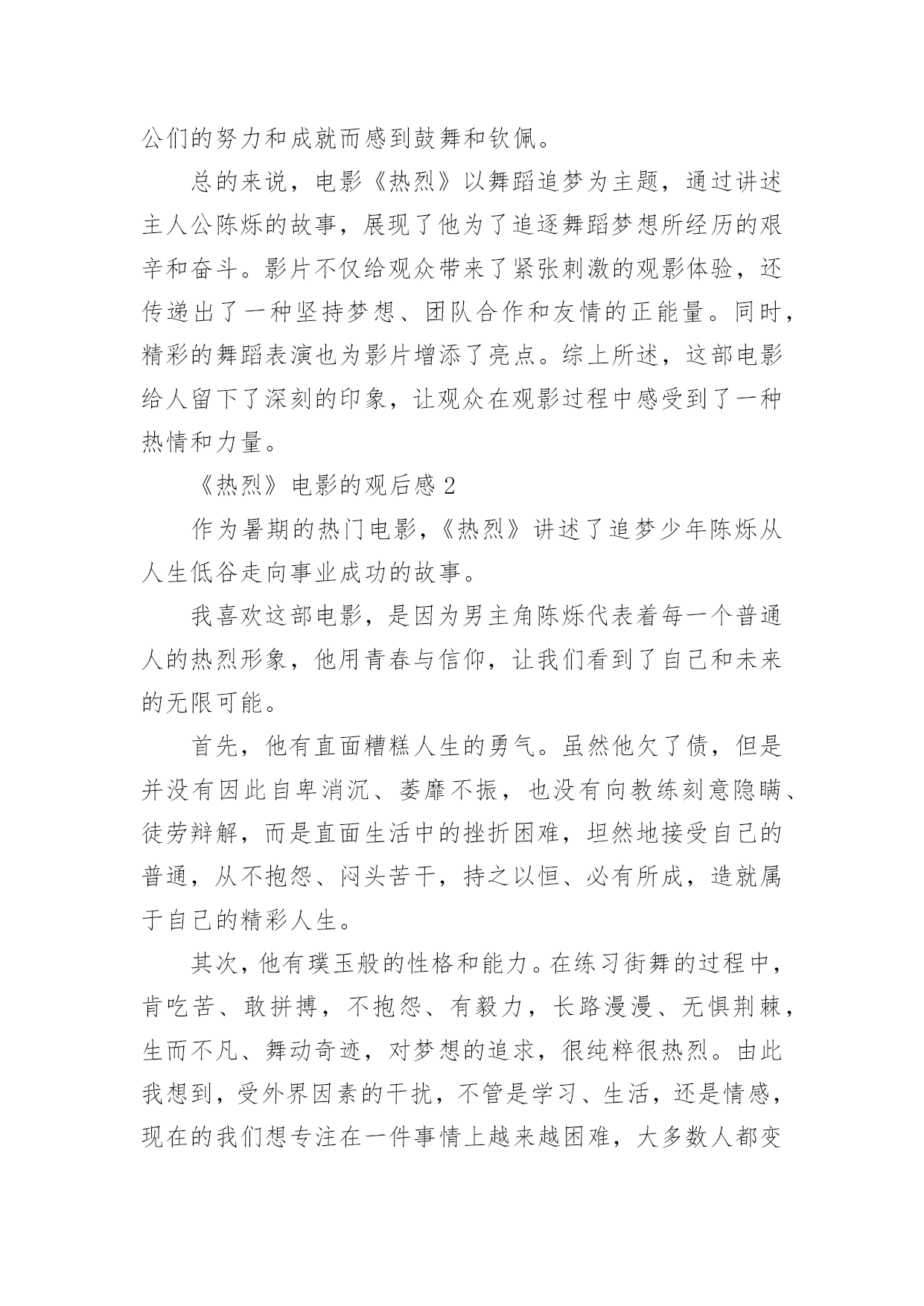 公们的努力和成就而感到鼓舞和钦佩。

总的来说，电影《热烈》以舞蹈追梦为主题，通过讲述主人公陈烁的故事，展现了他为了追逐舞蹈梦想所经历的艰辛和奋斗。影片不仅给观众带来了紧张刺激的观影体验，还传递出了一种坚持梦想、团队合作和友情的正能量。同时，精彩的舞蹈表演也为影片增添了亮点。综上所述，这部电影给人留下了深刻的印象，让观众在观影过程中感受到了一种热情和力量。

《热烈》电影的观后感 2

作为暑期的热门电影，《热烈》讲述了追梦少年陈烁从人生低谷走向事业成功的故事。

我喜欢这部电影，是因为男主角陈烁代表着每一个普通人的热烈形象，他用青春与信仰，让我们看到了自己和未来的无限可能。

首先，他有直面糟糕人生的勇气。虽然他欠了债，但是并没有因此自卑消沉、萎靡不振，也没有向教练刻意隐瞒、徒劳辩解，而是直面生活中的挫折困难，坦然地接受自己的普通，从不抱怨、闷头苦干，持之以恒、必有所成，造就属于自己的精彩人生。

其次，他有璞玉般的性格和能力。在练习街舞的过程中，肯吃苦、敢拼搏，不抱怨、有毅力，长路漫漫、无惧荆棘，生而不凡、舞动奇迹，对梦想的追求，很纯粹很热烈。由此我想到，受外界因素的干扰，不管是学习、生活，还是情感，现在的我们想专注在一件事情上越来越困难，大多数人都变